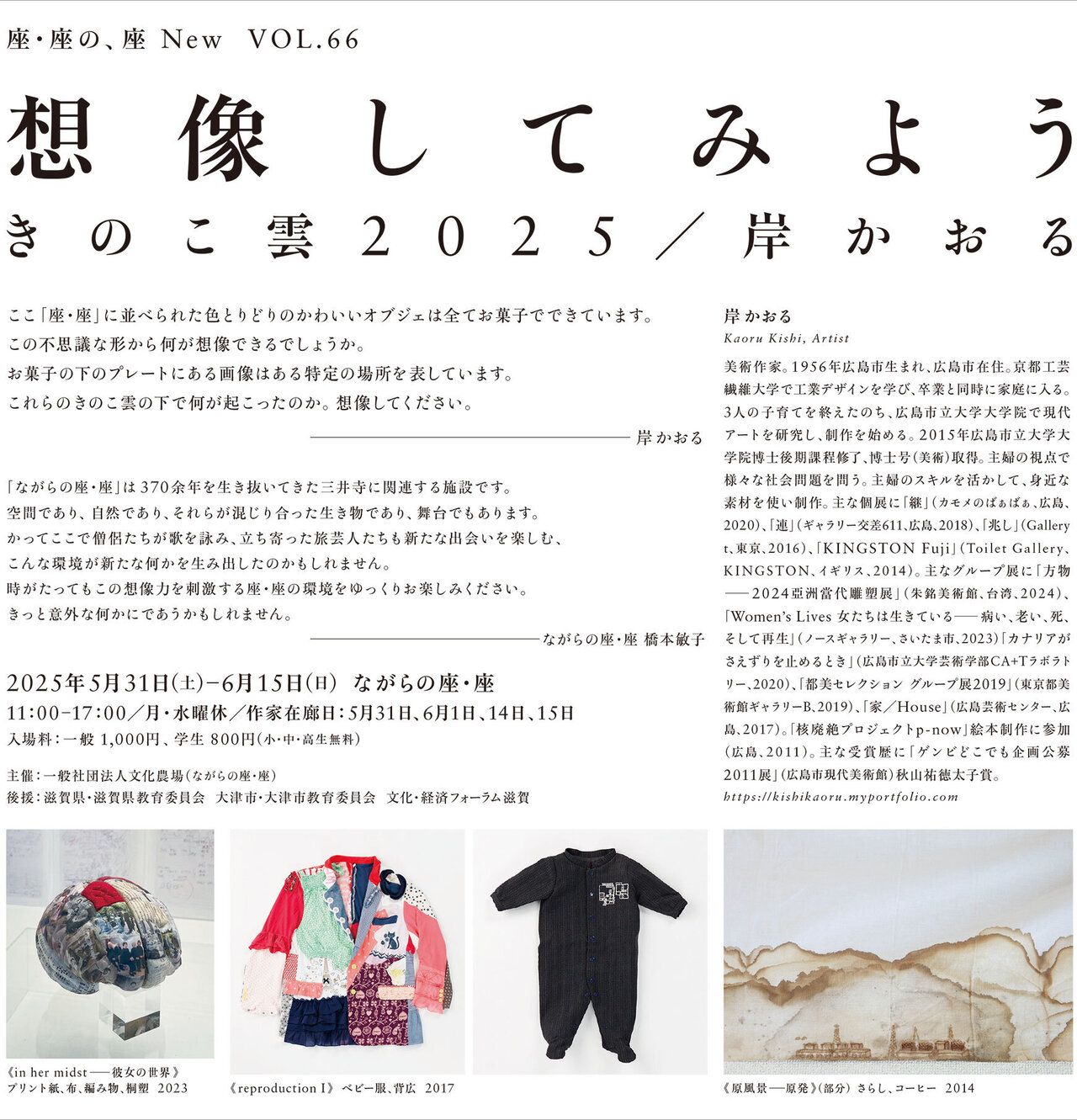 座・座の、座 New VOL.66

想像してみよう

きのこ雲2025／岸かおる

ここ「座・座」に並べられた色とりどりのかわいいオブジェは全てお菓子でできています。
この不思議な形から何が想像できるでしょうか。
お菓子の下のプレートにある画像はある特定の場所を表しています。
これらのきのこ雲の下で何が起こったのか。想像してください。

——岸かおる

「ながらの座・座」は370余年を生き抜いてきた三井寺に関連する施設です。
空間であり、自然であり、それらが混じり合った生き物であり、舞台でもあります。
かってここで僧侶たちが歌を詠み、立ち寄った旅芸人たちも新たな出会いを楽しむ、
こんな環境が新たな何かを生み出したのかもしれません。
時がたってもこの想像力を刺激する座・座の環境をゆっくりお楽しみください。
きっと意外な何かにであうかもしれません。

——ながらの座・座 橋本敏子

2025年5月31日(土)−6月15日(日) ながらの座・座
11:00−17:00／月・水曜休／作家在廊日:5月31日、6月1日、14日、15日
入場料:一般 1,000円、学生 800円(小・中・高生無料)

主催:一般社団法人文化農場(ながらの座・座)
後援:滋賀県・滋賀県教育委員会 大津市・大津市教育委員会 文化・経済フォーラム滋賀

岸かおる
Kaoru Kishi, Artist

美術作家。1956年広島市生まれ、広島市在住。京都工芸繊維大学で工業デザインを学び、卒業と同時に家庭に入る。3人の子育てを終えたのち、広島市立大学大学院で現代アートを研究し、制作を始める。2015年広島市立大学大学院博士後期課程修了、博士号(美術)取得。主婦の視点で様々な社会問題を問う。主婦のスキルを活かして、身近な素材を使い制作。主な個展に「継」(カモメのばぁばぁ、広島、2020)、「連」(ギャラリー交差611、広島、2018)、「兆し」(Gallery t、東京、2016)、「KINGSTON Fuji」(Toilet Gallery、KINGSTON、イギリス、2014)。主なグループ展に「方物——2024亞洲當代雕塑展」(朱銘美術館、台湾、2024)、「Women's Lives 女たちは生きている——病い、老い、死、そして再生」(ノースギャラリー、さいたま市、2023)「カナリアがさえずりを止めるとき」(広島市立大学芸術学部CA+Tラボラトリー、2020)、「都美セレクション グループ展2019」(東京都美術館ギャラリーB、2019)、「家／House」(広島芸術センター、広島、2017)。「核廃絶プロジェクトp-now」絵本制作に参加(広島、2011)。主な受賞歴に「ゲンビどこでも企画公募2011展」(広島市現代美術館)秋山祐徳太子賞。
https://kishikaoru.myportfolio.com

《in her midst——彼女の世界》
プリント紙、布、編み物、桐塑 2023

《reproduction I》 ベビー服、背広 2017

《原風景——原発》(部分) さらし、コーヒー 2014